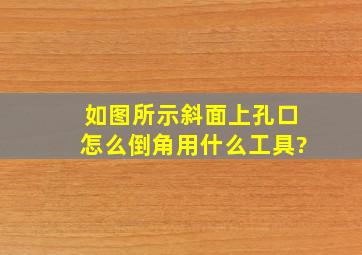 如图所示斜面上孔口怎么倒角用什么工具?